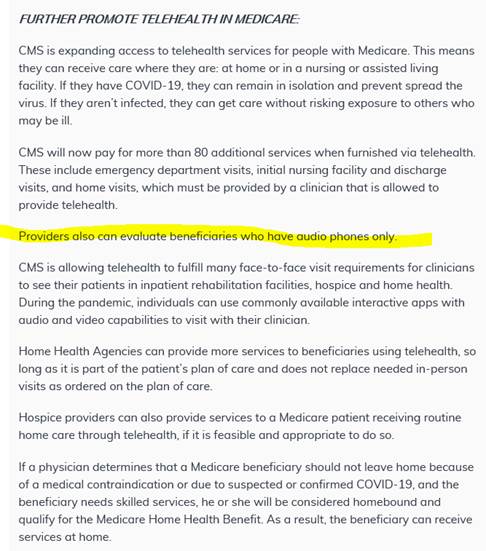 FURTHER PROMOTE TELEHEALTH IN MEDICARE:

CMS is expanding access to telehealth services for people with Medicare. This means they can receive care where they are: at home or in a nursing or assisted living facility. If they have COVID-19, they can remain in isolation and prevent spread the virus. If they aren't infected, they can get care without risking exposure to others who may be ill.

CMS will now pay for more than 80 additional services when furnished via telehealth. These include emergency department visits, initial nursing facility and discharge visits, and home visits, which must be provided by a clinician that is allowed to provide telehealth.

Providers also can evaluate beneficiaries who have audio phones only.

CMS is allowing telehealth to fulfill many face-to-face visit requirements for clinicians to see their patients in inpatient rehabilitation facilities, hospice and home health. During the pandemic, individuals can use commonly available interactive apps with audio and video capabilities to visit with their clinician.

Home Health Agencies can provide more services to beneficiaries using telehealth, so long as it is part of the patient's plan of care and does not replace needed in-person visits as ordered on the plan of care.

Hospice providers can also provide services to a Medicare patient receiving routine home care through telehealth, if it is feasible and appropriate to do so.

If a physician determines that a Medicare beneficiary should not leave home because of a medical contraindication or due to suspected or confirmed COVID-19, and the beneficiary needs skilled services, he or she will be considered homebound and qualify for the Medicare Home Health Benefit. As a result, the beneficiary can receive services at home.